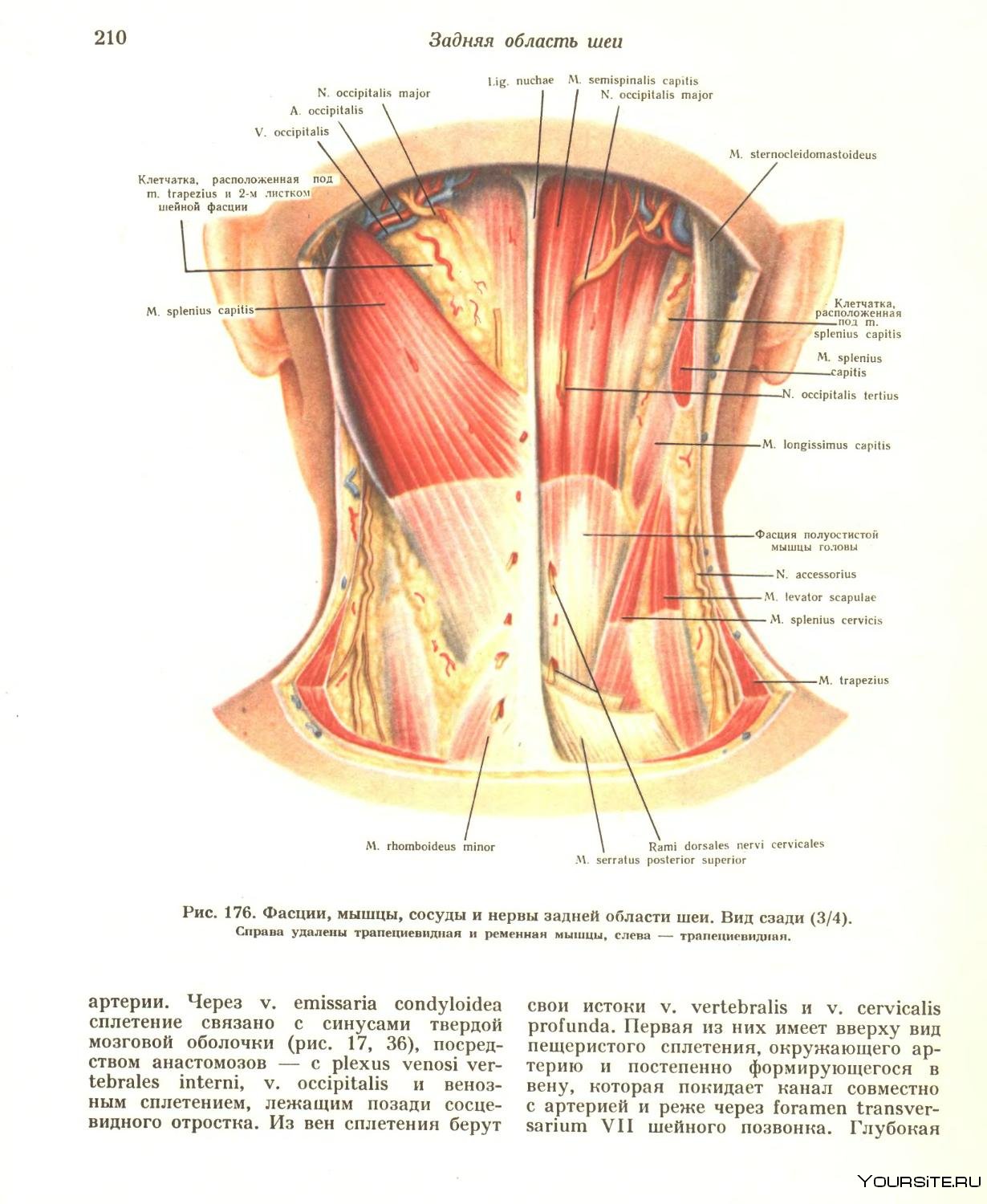 210

Задняя область шеи

N. occipitalis major

A. occipitalis

V. occipitalis

Клетчатка, расположенная под m. trapezius и 2-м листком шейной фасции

M. splenius capitis

Lig. nuchae

M. semispinalis capitis

N. occipitalis major

M. sternocleidomastoideus

Клетчатка, расположенная под m. splenius capitis

M. splenius capitis

N. occipitalis tertius

M. longissimus capitis

Фасция полуостистой мышцы головы

N. accessorius

M. levator scapulae

M. splenius cervicis

M. trapezius

M. rhomboideus minor

Rami dorsales nervi cervicales

M. serratus posterior superior

Рис. 176. Фасции, мышцы, сосуды и нервы задней области шеи. Вид сзади (3/4).
Справа удалены трапециевидная и ременная мышцы, слева — трапециевидная.

артерии. Через v. emissaria condyloidea сплетение связано с синусами твердой мозговой оболочки (рис. 17, 36), посредством анастомозов — с plexus venosi vertebrales interni, v. occipitalis и венозным сплетением, лежащим позади сосцевидного отростка. Из вен сплетения берут

свои истоки v. vertebralis и v. cervicalis profunda. Первая из них имеет вверху вид пещеристого сплетения, окружающего артерию и постепенно формирующегося в вену, которая покидает канал совместно с артерией и реже через foramen transversarium VII шейного позвонка. Глубокая

YOURSITE.RU